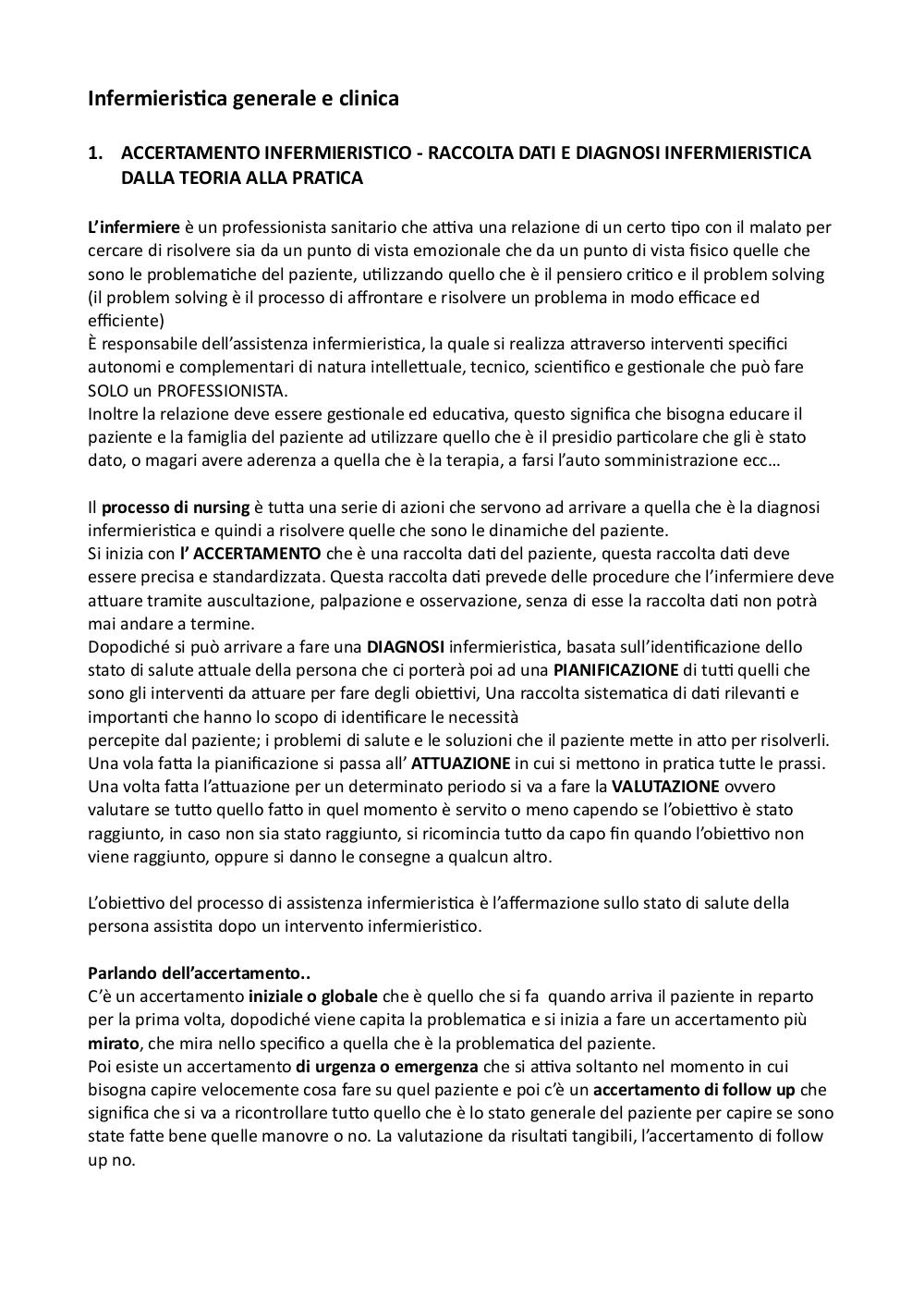 Infermieristica generale e clinica

1. ACCERTAMENTO INFERMIERISTICO - RACCOLTA DATI E DIAGNOSI INFERMIERISTICA DALLA TEORIA ALLA PRATICA

L'infermiere è un professionista sanitario che attiva una relazione di un certo tipo con il malato per cercare di risolvere sia da un punto di vista emozionale che da un punto di vista fisico quelle che sono le problematiche del paziente, utilizzando quello che è il pensiero critico e il problem solving (il problem solving è il processo di affrontare e risolvere un problema in modo efficace ed efficiente)
È responsabile dell'assistenza infermieristica, la quale si realizza attraverso interventi specifici autonomi e complementari di natura intellettuale, tecnico, scientifico e gestionale che può fare SOLO un PROFESSIONISTA.
Inoltre la relazione deve essere gestionale ed educativa, questo significa che bisogna educare il paziente e la famiglia del paziente ad utilizzare quello che è il presidio particolare che gli è stato dato, o magari avere aderenza a quella che è la terapia, a farsi l'auto somministrazione ecc…

Il processo di nursing è tutta una serie di azioni che servono ad arrivare a quella che è la diagnosi infermieristica e quindi a risolvere quelle che sono le dinamiche del paziente.
Si inizia con l' ACCERTAMENTO che è una raccolta dati del paziente, questa raccolta dati deve essere precisa e standardizzata. Questa raccolta dati prevede delle procedure che l'infermiere deve attuare tramite auscultazione, palpazione e osservazione, senza di esse la raccolta dati non potrà mai andare a termine.
Dopodiché si può arrivare a fare una DIAGNOSI infermieristica, basata sull'identificazione dello stato di salute attuale della persona che ci porterà poi ad una PIANIFICAZIONE di tutti quelli che sono gli interventi da attuare per fare degli obiettivi, Una raccolta sistematica di dati rilevanti e importanti che hanno lo scopo di identificare le necessità
percepite dal paziente; i problemi di salute e le soluzioni che il paziente mette in atto per risolverli.
Una vola fatta la pianificazione si passa all' ATTUAZIONE in cui si mettono in pratica tutte le prassi.
Una volta fatta l'attuazione per un determinato periodo si va a fare la VALUTAZIONE ovvero valutare se tutto quello fatto in quel momento è servito o meno capendo se l'obiettivo è stato raggiunto, in caso non sia stato raggiunto, si ricomincia tutto da capo fin quando l'obiettivo non viene raggiunto, oppure si danno le consegne a qualcun altro.

L'obiettivo del processo di assistenza infermieristica è l'affermazione sullo stato di salute della persona assistita dopo un intervento infermieristico.

Parlando dell'accertamento..
C'è un accertamento iniziale o globale che è quello che si fa quando arriva il paziente in reparto per la prima volta, dopodiché viene capita la problematica e si inizia a fare un accertamento più mirato, che mira nello specifico a quella che è la problematica del paziente.
Poi esiste un accertamento di urgenza o emergenza che si attiva soltanto nel momento in cui bisogna capire velocemente cosa fare su quel paziente e poi c'è un accertamento di follow up che significa che si va a ricontrollare tutto quello che è lo stato generale del paziente per capire se sono state fatte bene quelle manovre o no. La valutazione da risultati tangibili, l'accertamento di follow up no.